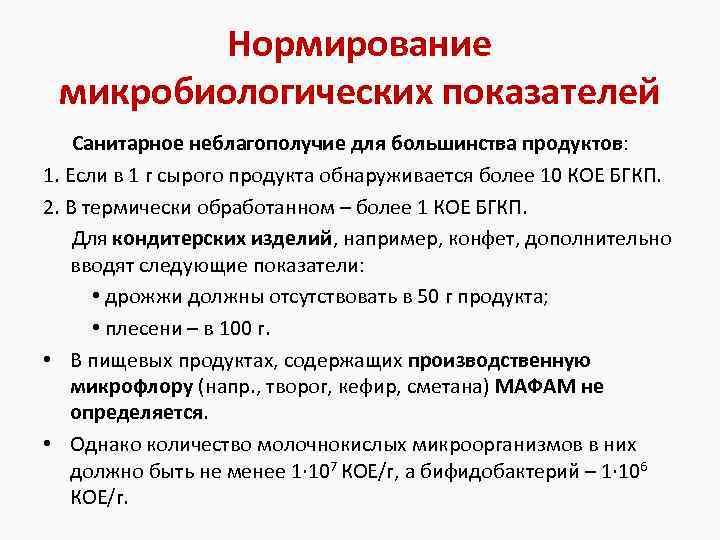 Нормирование микробиологических показателей

Санитарное неблагополучие для большинства продуктов:

1. Если в 1 г сырого продукта обнаруживается более 10 КОЕ БГКП.

2. В термически обработанном – более 1 КОЕ БГКП.

Для кондитерских изделий, например, конфет, дополнительно вводят следующие показатели:

• дрожжи должны отсутствовать в 50 г продукта;

• плесени – в 100 г.

• В пищевых продуктах, содержащих производственную микрофлору (напр., творог, кефир, сметана) МАФАМ не определяется.

• Однако количество молочнокислых микроорганизмов в них должно быть не менее $1 \cdot 10^7$ КОЕ/г, а бифидобактерий – $1 \cdot 10^6$ КОЕ/г.